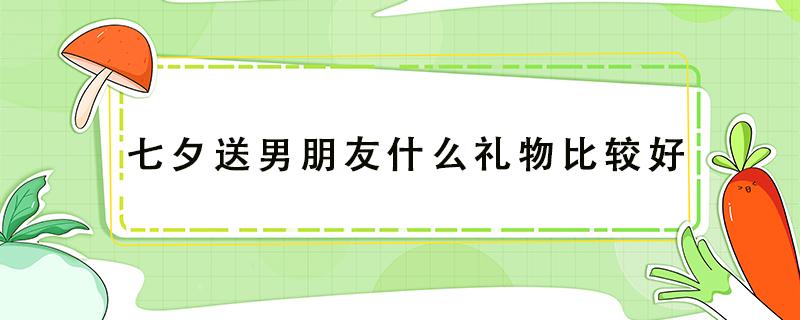 七夕送男朋友什么礼物比较好